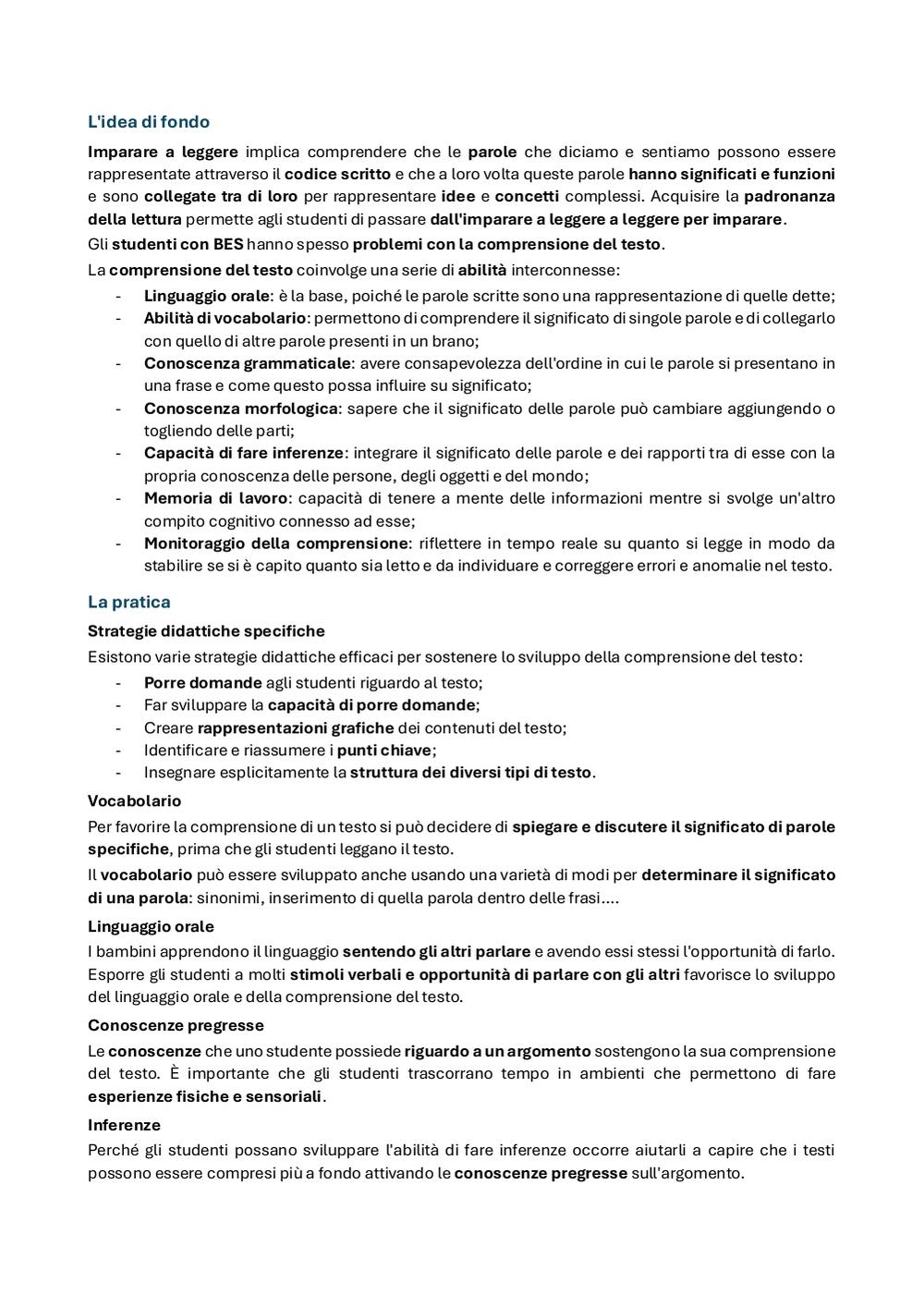 L'idea di fondo

Imparare a leggere implica comprendere che le parole che diciamo e sentiamo possono essere rappresentate attraverso il codice scritto e che a loro volta queste parole hanno significati e funzioni e sono collegate tra di loro per rappresentare idee e concetti complessi. Acquisire la padronanza della lettura permette agli studenti di passare dall'imparare a leggere a leggere per imparare.

Gli studenti con BES hanno spesso problemi con la comprensione del testo.

La comprensione del testo coinvolge una serie di abilità interconnesse:

- Linguaggio orale: è la base, poiché le parole scritte sono una rappresentazione di quelle dette;
- Abilità di vocabolario: permettono di comprendere il significato di singole parole e di collegarlo con quello di altre parole presenti in un brano;
- Conoscenza grammaticale: avere consapevolezza dell'ordine in cui le parole si presentano in una frase e come questo possa influire su significato;
- Conoscenza morfologica: sapere che il significato delle parole può cambiare aggiungendo o togliendo delle parti;
- Capacità di fare inferenze: integrare il significato delle parole e dei rapporti tra di esse con la propria conoscenza delle persone, degli oggetti e del mondo;
- Memoria di lavoro: capacità di tenere a mente delle informazioni mentre si svolge un'altro compito cognitivo connesso ad esse;
- Monitoraggio della comprensione: riflettere in tempo reale su quanto si legge in modo da stabilire se si è capito quanto sia letto e da individuare e correggere errori e anomalie nel testo.

La pratica

Strategie didattiche specifiche

Esistono varie strategie didattiche efficaci per sostenere lo sviluppo della comprensione del testo:

- Porre domande agli studenti riguardo al testo;
- Far sviluppare la capacità di porre domande;
- Creare rappresentazioni grafiche dei contenuti del testo;
- Identificare e riassumere i punti chiave;
- Insegnare esplicitamente la struttura dei diversi tipi di testo.

Vocabolario

Per favorire la comprensione di un testo si può decidere di spiegare e discutere il significato di parole specifiche, prima che gli studenti leggano il testo.

Il vocabolario può essere sviluppato anche usando una varietà di modi per determinare il significato di una parola: sinonimi, inserimento di quella parola dentro delle frasi....

Linguaggio orale

I bambini apprendono il linguaggio sentendo gli altri parlare e avendo essi stessi l'opportunità di farlo. Esporre gli studenti a molti stimoli verbali e opportunità di parlare con gli altri favorisce lo sviluppo del linguaggio orale e della comprensione del testo.

Conoscenze pregresse

Le conoscenze che uno studente possiede riguardo a un argomento sostengono la sua comprensione del testo. È importante che gli studenti trascorrano tempo in ambienti che permettono di fare esperienze fisiche e sensoriali.

Inferenze

Perché gli studenti possano sviluppare l'abilità di fare inferenze occorre aiutarli a capire che i testi possono essere compresi più a fondo attivando le conoscenze pregresse sull'argomento.